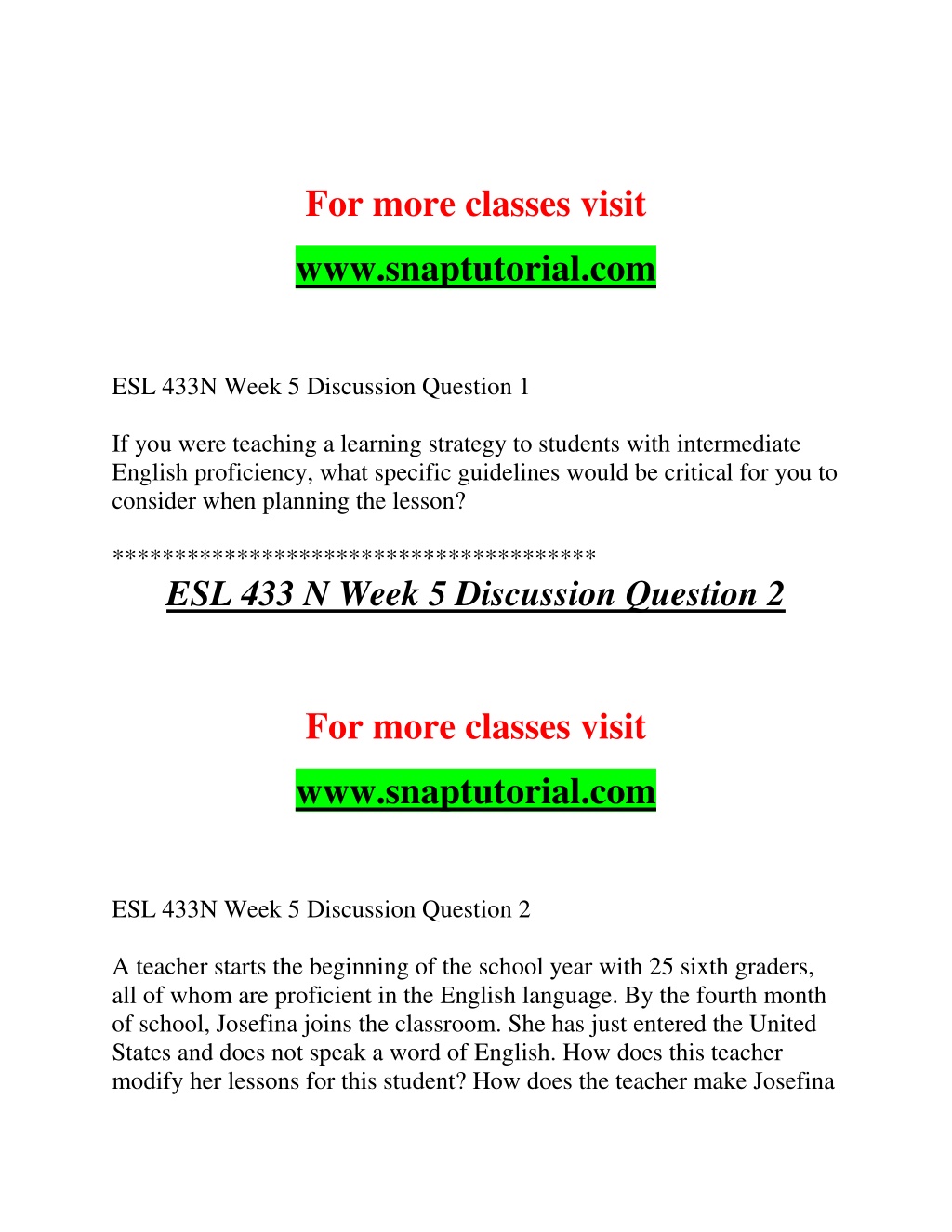 For more classes visit

www.snaptutorial.com

ESL 433N Week 5 Discussion Question 1

If you were teaching a learning strategy to students with intermediate English proficiency, what specific guidelines would be critical for you to consider when planning the lesson?

**************************************

ESL 433 N Week 5 Discussion Question 2

For more classes visit

www.snaptutorial.com

ESL 433N Week 5 Discussion Question 2

A teacher starts the beginning of the school year with 25 sixth graders, all of whom are proficient in the English language. By the fourth month of school, Josefina joins the classroom. She has just entered the United States and does not speak a word of English. How does this teacher modify her lessons for this student? How does the teacher make Josefina